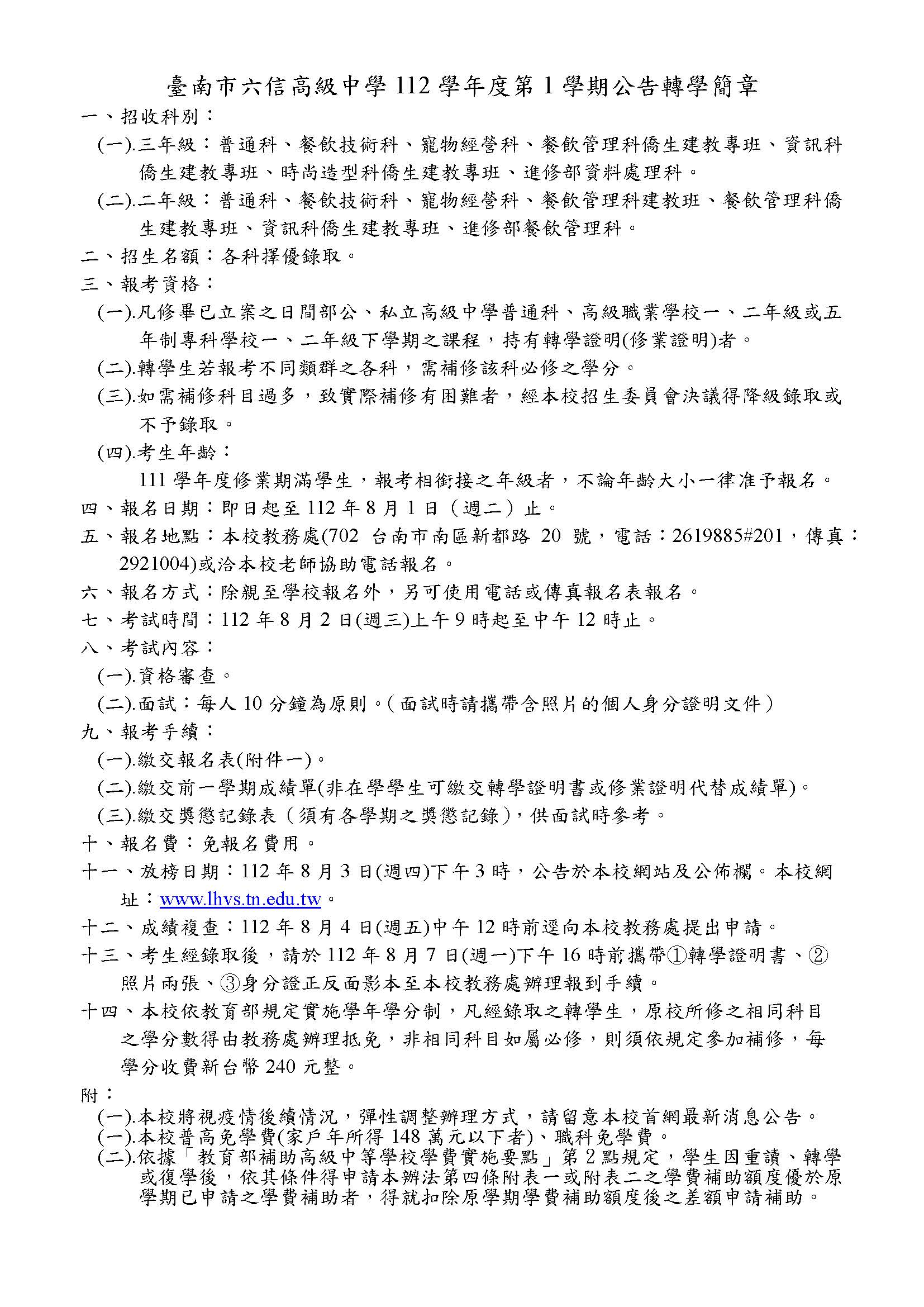 臺南市六信高級中學 112 學年度第 1 學期公告轉學簡章

一、招收科別：

(一).三年級：普通科、餐飲技術科、寵物經營科、餐飲管理科僑生建教專班、資訊科僑生建教專班、時尚造型科僑生建教專班、進修部資料處理科。

(二).二年級：普通科、餐飲技術科、寵物經營科、餐飲管理科建教班、餐飲管理科僑生建教專班、資訊科僑生建教專班、進修部餐飲管理科。

二、招生名額：各科擇優錄取。

三、報考資格：

(一).凡修畢已立案之日間部公、私立高級中學普通科、高級職業學校一、二年級或五年制專科學校一、二年級下學期之課程，持有轉學證明(修業證明)者。

(二).轉學生若報考不同類群之各科，需補修該科必修之學分。

(三).如需補修科目過多，致實際補修有困難者，經本校招生委員會決議得降級錄取或不予錄取。

(四).考生年齡：

111 學年度修業期滿學生，報考相銜接之年級者，不論年齡大小一律准予報名。

四、報名日期：即日起至 112 年 8 月 1 日（週二）止。

五、報名地點：本校教務處(702 台南市南區新都路 20 號，電話：2619885#201，傳真：2921004)或洽本校老師協助電話報名。

六、報名方式：除親至學校報名外，另可使用電話或傳真報名表報名。

七、考試時間：112 年 8 月 2 日(週三)上午 9 時起至中午 12 時止。

八、考試內容：

(一).資格審查。

(二).面試：每人 10 分鐘為原則。(面試時請攜帶含照片的個人身分證明文件)

九、報考手續：

(一).繳交報名表(附件一)。

(二).繳交前一學期成績單(非在學學生可繳交轉學證明書或修業證明代替成績單)。

(三).繳交獎懲記錄表（須有各學期之獎懲記錄），供面試時參考。

十、報名費：免報名費用。

十一、放榜日期：112 年 8 月 3 日(週四)下午 3 時，公告於本校網站及公佈欄。本校網址：www.lhvs.tn.edu.tw。

十二、成績複查：112 年 8 月 4 日(週五)中午 12 時前逕向本校教務處提出申請。

十三、考生經錄取後，請於 112 年 8 月 7 日(週一)下午 16 時前攜帶①轉學證明書、②照片兩張、③身分證正反面影本至本校教務處辦理報到手續。

十四、本校依教育部規定實施學年學分制，凡經錄取之轉學生，原校所修之相同科目之學分數得由教務處辦理抵免，非相同科目如屬必修，則須依規定參加補修，每學分收費新台幣 240 元整。

附：

(一).本校將視疫情後續情況，彈性調整辦理方式，請留意本校首網最新消息公告。

(一).本校普高免學費(家戶年所得 148 萬元以下者)、職科免學費。

(二).依據「教育部補助高級中等學校學費實施要點」第 2 點規定，學生因重讀、轉學或復學後，依其條件得申請本辦法第四條附表一或附表二之學費補助額度優於原學期已申請之學費補助者，得就扣除原學期學費補助額度後之差額申請補助。